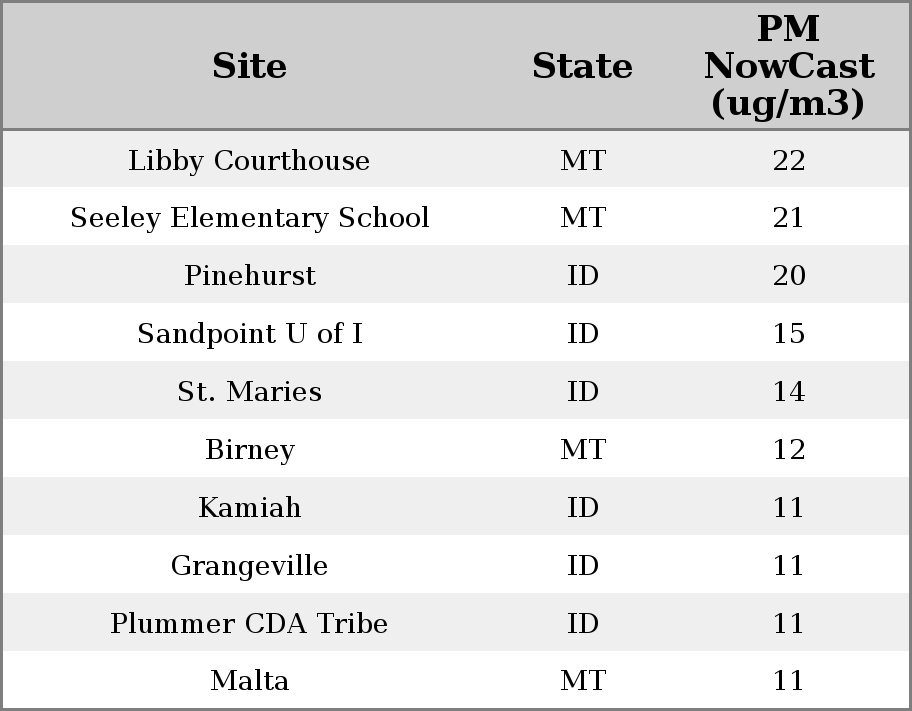 | Site | State | PM NowCast (ug/m3) |
|---|---|---|
| Libby Courthouse | MT | 22 |
| Seeley Elementary School | MT | 21 |
| Pinehurst | ID | 20 |
| Sandpoint U of I | ID | 15 |
| St. Maries | ID | 14 |
| Birney | MT | 12 |
| Kamiah | ID | 11 |
| Grangeville | ID | 11 |
| Plummer CDA Tribe | ID | 11 |
| Malta | MT | 11 |